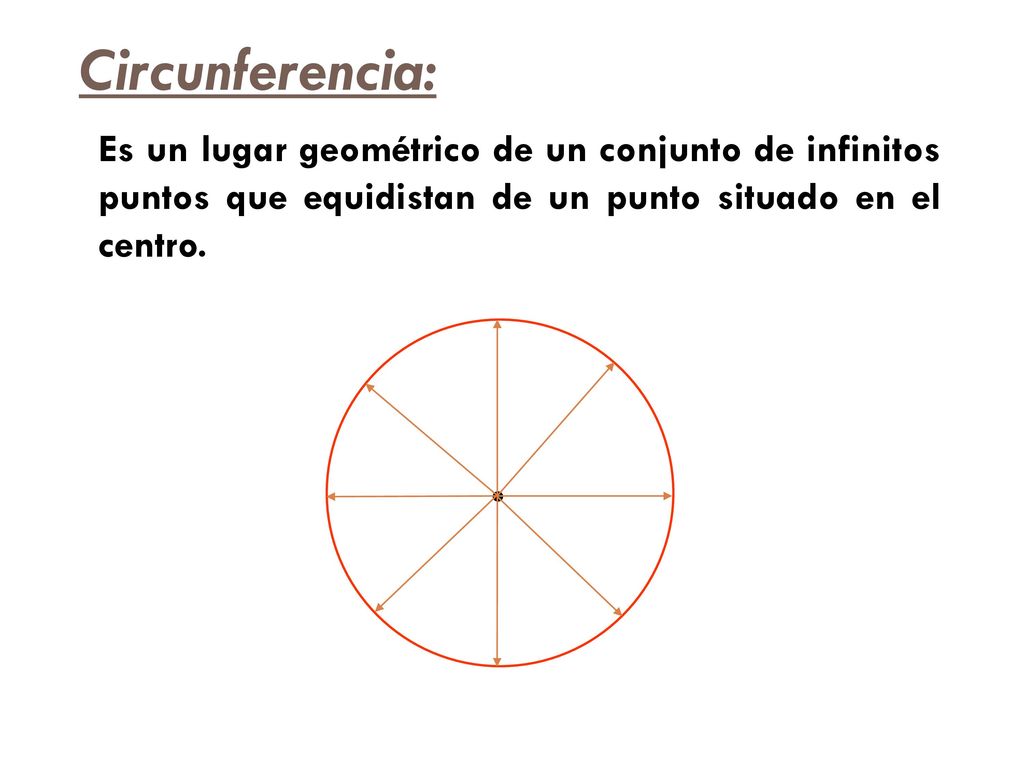 Circunferencia:

Es un lugar geométrico de un conjunto de infinitos puntos que equidistan de un punto situado en el centro.